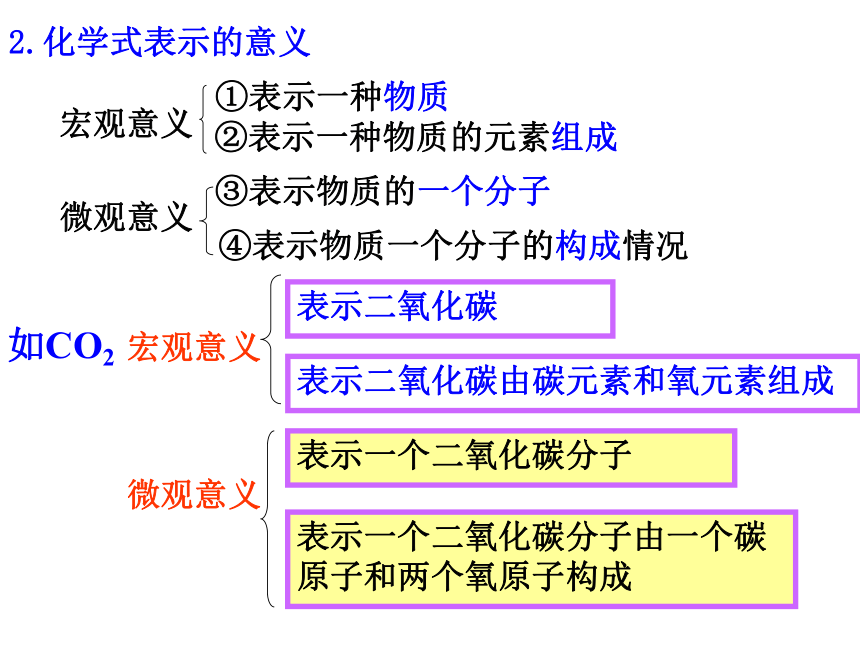 2.化学式表示的意义

宏观意义
①表示一种物质
②表示一种物质的元素组成

微观意义
③表示物质的一个分子
④表示物质一个分子的构成情况

如$CO_2$ 宏观意义
表示二氧化碳
表示二氧化碳由碳元素和氧元素组成

微观意义
表示一个二氧化碳分子
表示一个二氧化碳分子由一个碳原子和两个氧原子构成